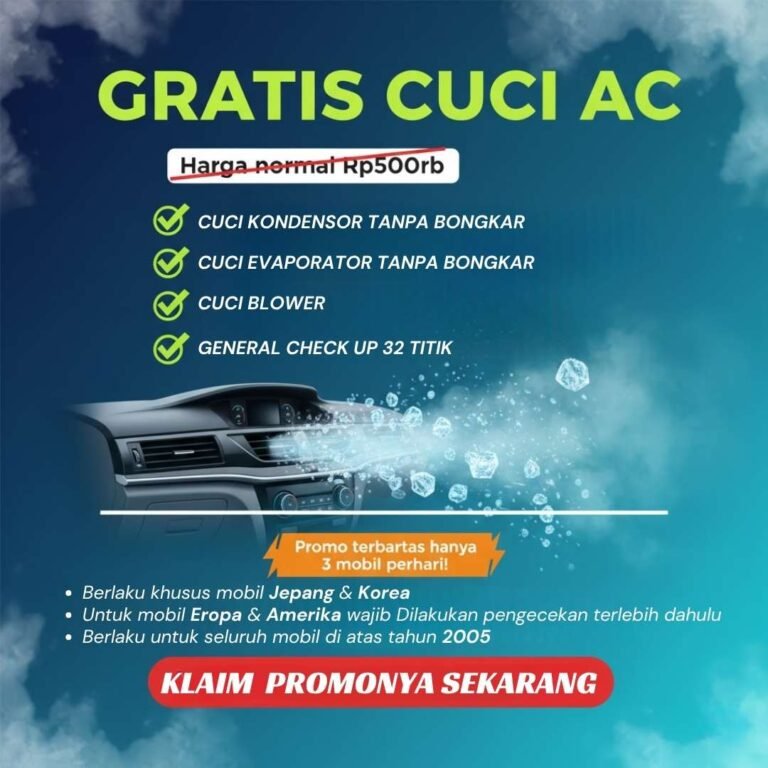 GRATIS CUCI AC

Harga normal Rp500rb

CUCI KONDENSOR TANPA BONGKAR

CUCI EVAPORATOR TANPA BONGKAR

CUCI BLOWER

GENERAL CHECK UP 32 TITIK

Promo terbartas hanya 3 mobil perhari!

• Berlaku khusus mobil Jepang & Korea
• Untuk mobil Eropa & Amerika wajib Dilakukan pengecekan terlebih dahulu
• Berlaku untuk seluruh mobil di atas tahun 2005

KLAIM PROMONYA SEKARANG